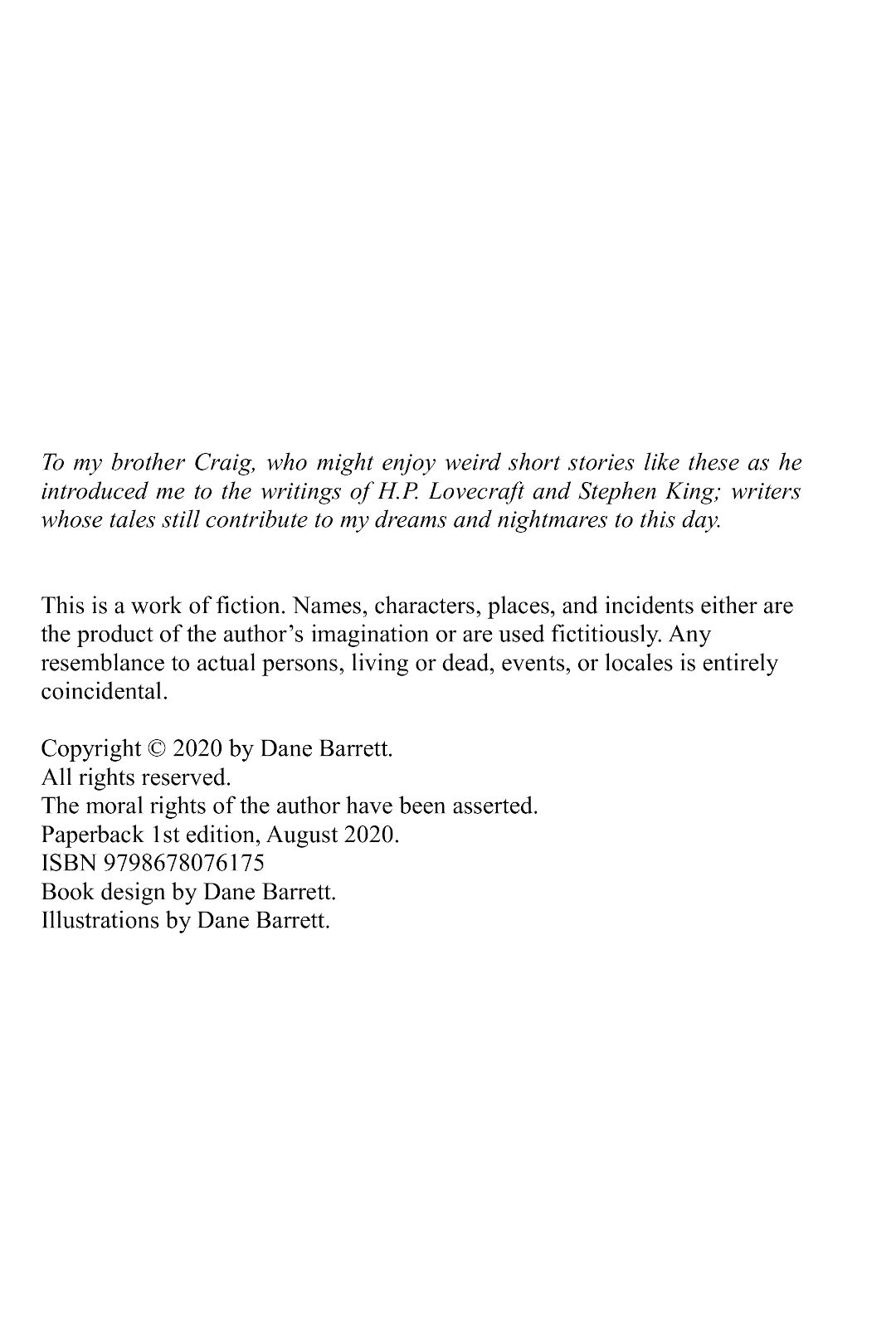 To my brother Craig, who might enjoy weird short stories like these as he introduced me to the writings of H.P. Lovecraft and Stephen King; writers whose tales still contribute to my dreams and nightmares to this day.

This is a work of fiction. Names, characters, places, and incidents either are the product of the author's imagination or are used fictitiously. Any resemblance to actual persons, living or dead, events, or locales is entirely coincidental.

Copyright © 2020 by Dane Barrett.
All rights reserved.
The moral rights of the author have been asserted.
Paperback 1st edition, August 2020.
ISBN 9798678076175
Book design by Dane Barrett.
Illustrations by Dane Barrett.